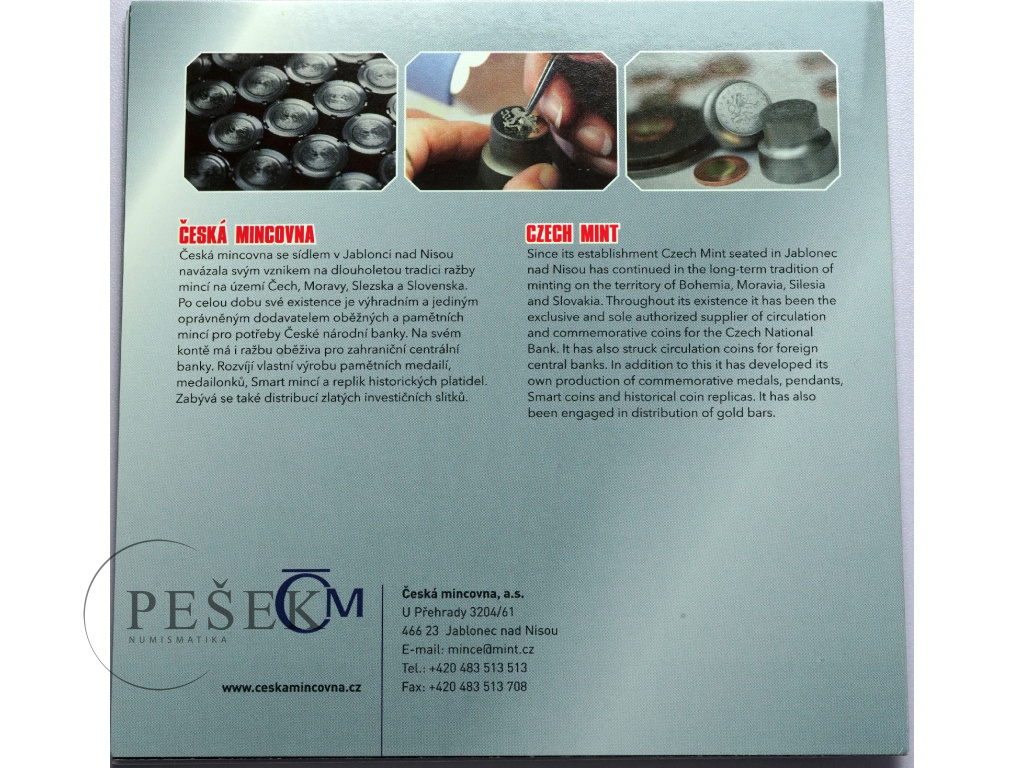 ČESKÁ MINCOVNA

Česká mincovna se sídlem v Jablonci nad Nisou navázala svým vznikem na dlouholetou tradici ražby mincí na území Čech, Moravy, Slezska a Slovenska. Po celou dobu své existence je výhradním a jediným oprávněným dodavatelem oběžných a pamětních mincí pro potřeby České národní banky. Na svém kontě má i ražbu oběživa pro zahraniční centrální banky. Rozvíjí vlastní výrobu pamětních medailí, medailonků, Smart mincí a replik historických platidel. Zabývá se také distribucí zlatých investičních slitků.

CZECH MINT

Since its establishment Czech Mint seated in Jablonec nad Nisou has continued in the long-term tradition of minting on the territory of Bohemia, Moravia, Silesia and Slovakia. Throughout its existence it has been the exclusive and sole authorized supplier of circulation and commemorative coins for the Czech National Bank. It has also struck circulation coins for foreign central banks. In addition to this it has developed its own production of commemorative medals, pendants, Smart coins and historical coin replicas. It has also been engaged in distribution of gold bars.

ČM

www.ceskamincovna.cz

Česká mincovna, a.s.
U Přehrady 3204/61
466 23 Jablonec nad Nisou
E-mail: mince@mint.cz
Tel.: +420 483 513 513
Fax: +420 483 513 708

PEŠEK
NUMISMATIKA